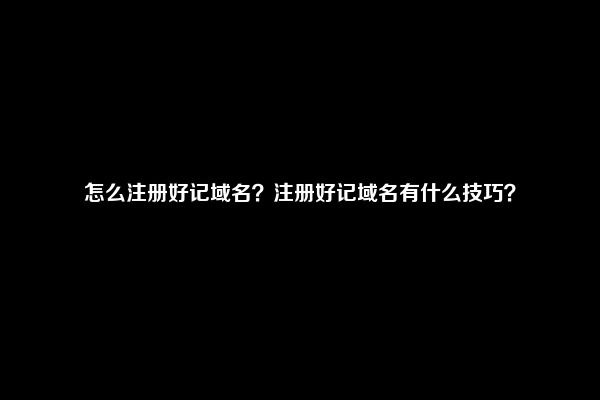 怎么注册好记域名？注册好记域名有什么技巧？